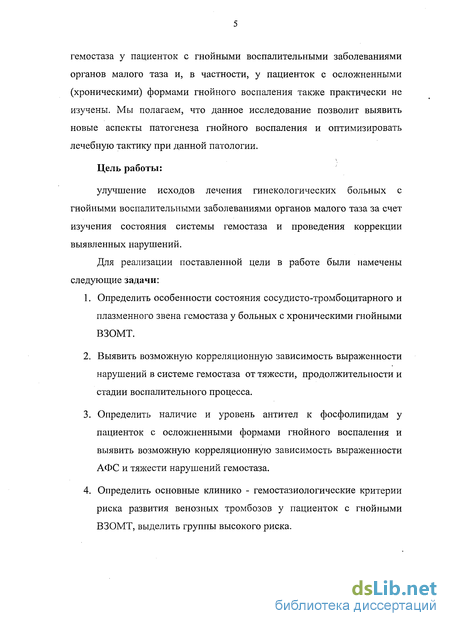 5

гемостаза у пациенток с гнойными воспалительными заболеваниями органов малого таза и, в частности, у пациенток с осложненными (хроническими) формами гнойного воспаления также практически не изучены. Мы полагаем, что данное исследование позволит выявить новые аспекты патогенеза гнойного воспаления и оптимизировать лечебную тактику при данной патологии.

Цель работы:

улучшение исходов лечения гинекологических больных с гнойными воспалительными заболеваниями органов малого таза за счет изучения состояния системы гемостаза и проведения коррекции выявленных нарушений.

Для реализации поставленной цели в работе были намечены следующие задачи:

1. Определить особенности состояния сосудисто-тромбоцитарного и плазменного звена гемостаза у больных с хроническими гнойными ВЗОМТ.

2. Выявить возможную корреляционную зависимость выраженности нарушений в системе гемостаза от тяжести, продолжительности и стадии воспалительного процесса.

3. Определить наличие и уровень антител к фосфолипидам у пациенток с осложненными формами гнойного воспаления и выявить возможную корреляционную зависимость выраженности АФС и тяжести нарушений гемостаза.

4. Определить основные клинико - гемостазиологические критерии риска развития венозных тромбозов у пациенток с гнойными ВЗОМТ, выделить группы высокого риска.

dsLib.net
библиотека диссертаций